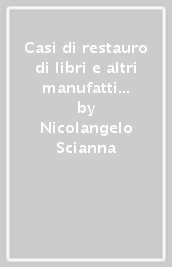 Casi di restauro di libri e altri manufatti...
by
Nicolangelo Scianna